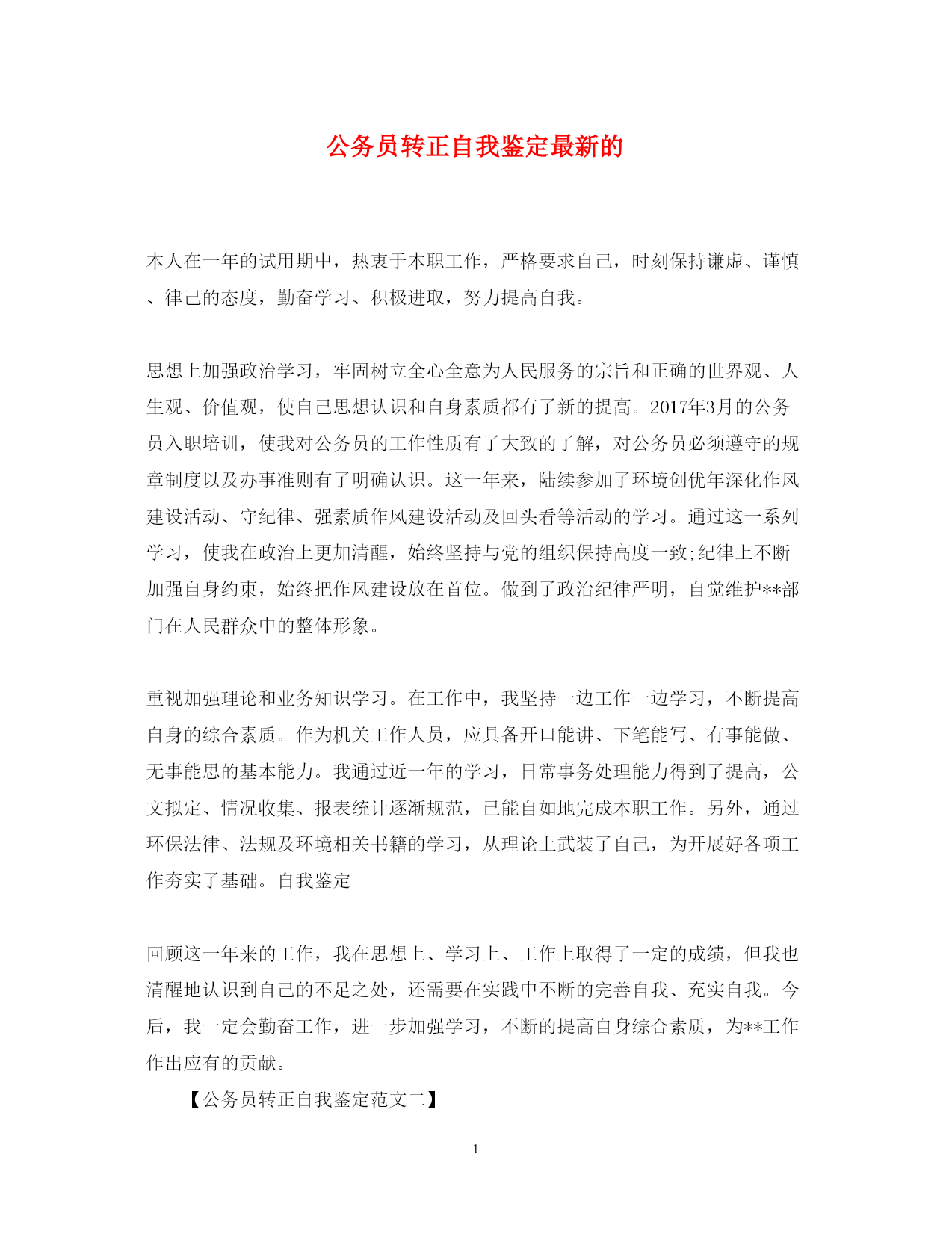 公务员转正自我鉴定最新的

本人在一年的试用期中，热衷于本职工作，严格要求自己，时刻保持谦虚、谨慎、律己的态度，勤奋学习、积极进取，努力提高自我。

思想上加强政治学习，牢固树立全心全意为人民服务的宗旨和正确的世界观、人生观、价值观，使自己思想认识和自身素质都有了新的提高。2017年3月的公务员入职培训，使我对公务员的工作性质有了大致的了解，对公务员必须遵守的规章制度以及办事准则有了明确认识。这一年来，陆续参加了环境创优年深化作风建设活动、守纪律、强素质作风建设活动及回头看等活动的学习。通过这一系列学习，使我在政治上更加清醒，始终坚持与党的组织保持高度一致;纪律上不断加强自身约束，始终把作风建设放在首位。做到了政治纪律严明，自觉维护**部门在人民群众中的整体形象。

重视加强理论和业务知识学习。在工作中，我坚持一边工作一边学习，不断提高自身的综合素质。作为机关工作人员，应具备开口能讲、下笔能写、有事能做、无事能思的基本能力。我通过近一年的学习，日常事务处理能力得到了提高，公文拟定、情况收集、报表统计逐渐规范，已能自如地完成本职工作。另外，通过环保法律、法规及环境相关书籍的学习，从理论上武装了自己，为开展好各项工作夯实了基础。自我鉴定

回顾这一年来的工作，我在思想上、学习上、工作上取得了一定的成绩，但我也清醒地认识到自己的不足之处，还需要在实践中不断的完善自我、充实自我。今后，我一定会勤奋工作，进一步加强学习，不断的提高自身综合素质，为**工作作出应有的贡献。

【公务员转正自我鉴定范文二】

1